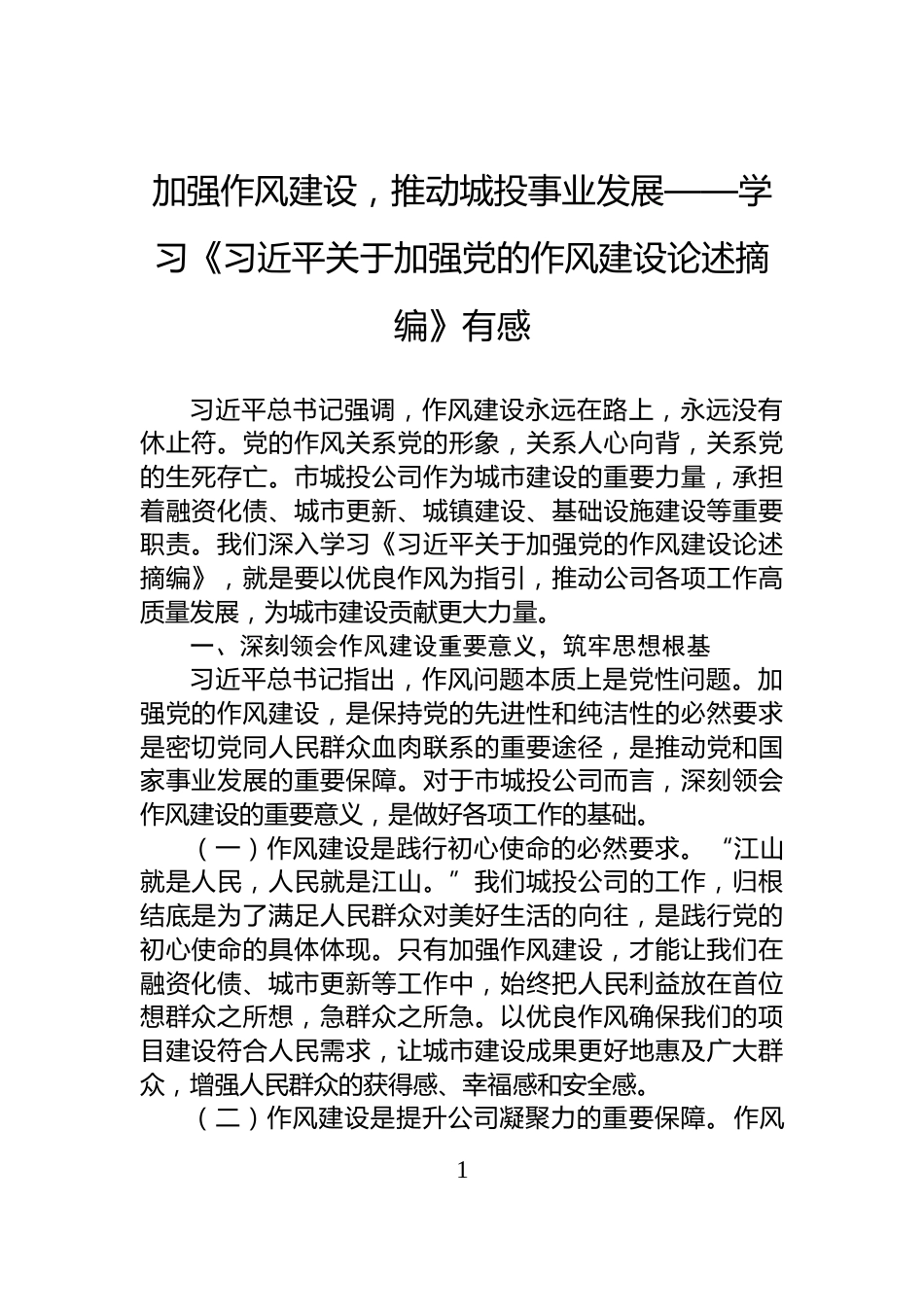 加强作风建设，推动城投事业发展——学习《习近平关于加强党的作风建设论述摘编》有感

习近平总书记强调，作风建设永远在路上，永远没有休止符。党的作风关系党的形象，关系人心向背，关系党的生死存亡。市城投公司作为城市建设的重要力量，承担着融资化债、城市更新、城镇建设、基础设施建设等重要职责。我们深入学习《习近平关于加强党的作风建设论述摘编》，就是要以优良作风为指引，推动公司各项工作高质量发展，为城市建设贡献更大力量。

一、深刻领会作风建设重要意义，筑牢思想根基

习近平总书记指出，作风问题本质上是党性问题。加强党的作风建设，是保持党的先进性和纯洁性的必然要求是密切党同人民群众血肉联系的重要途径，是推动党和国家事业发展的重要保障。对于市城投公司而言，深刻领会作风建设的重要意义，是做好各项工作的基础。

（一）作风建设是践行初心使命的必然要求。“江山就是人民，人民就是江山。”我们城投公司的工作，归根结底是为了满足人民群众对美好生活的向往，是践行党的初心使命的具体体现。只有加强作风建设，才能让我们在融资化债、城市更新等工作中，始终把人民利益放在首位想群众之所想，急群众之所急。以优良作风确保我们的项目建设符合人民需求，让城市建设成果更好地惠及广大群众，增强人民群众的获得感、幸福感和安全感。

（二）作风建设是提升公司凝聚力的重要保障。作风

1